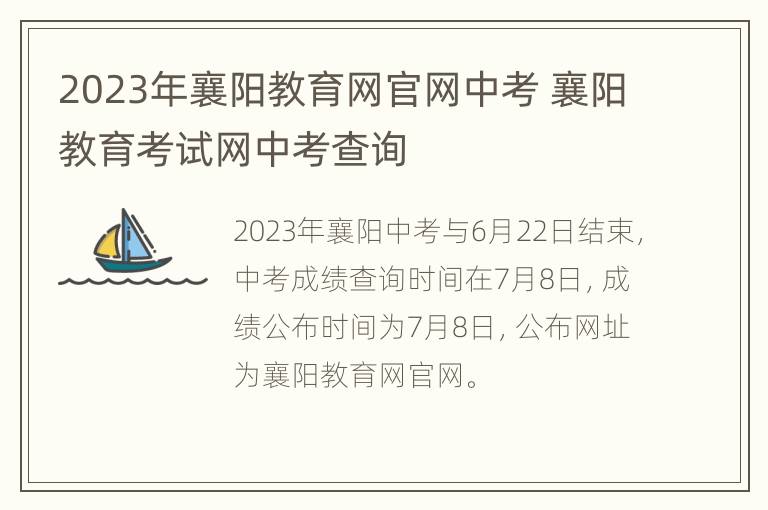 2023年襄阳教育网官网中考 襄阳教育考试网中考查询

2023年襄阳中考与6月22日结束，中考成绩查询时间在7月8日，成绩公布时间为7月8日，公布网址为襄阳教育网官网。